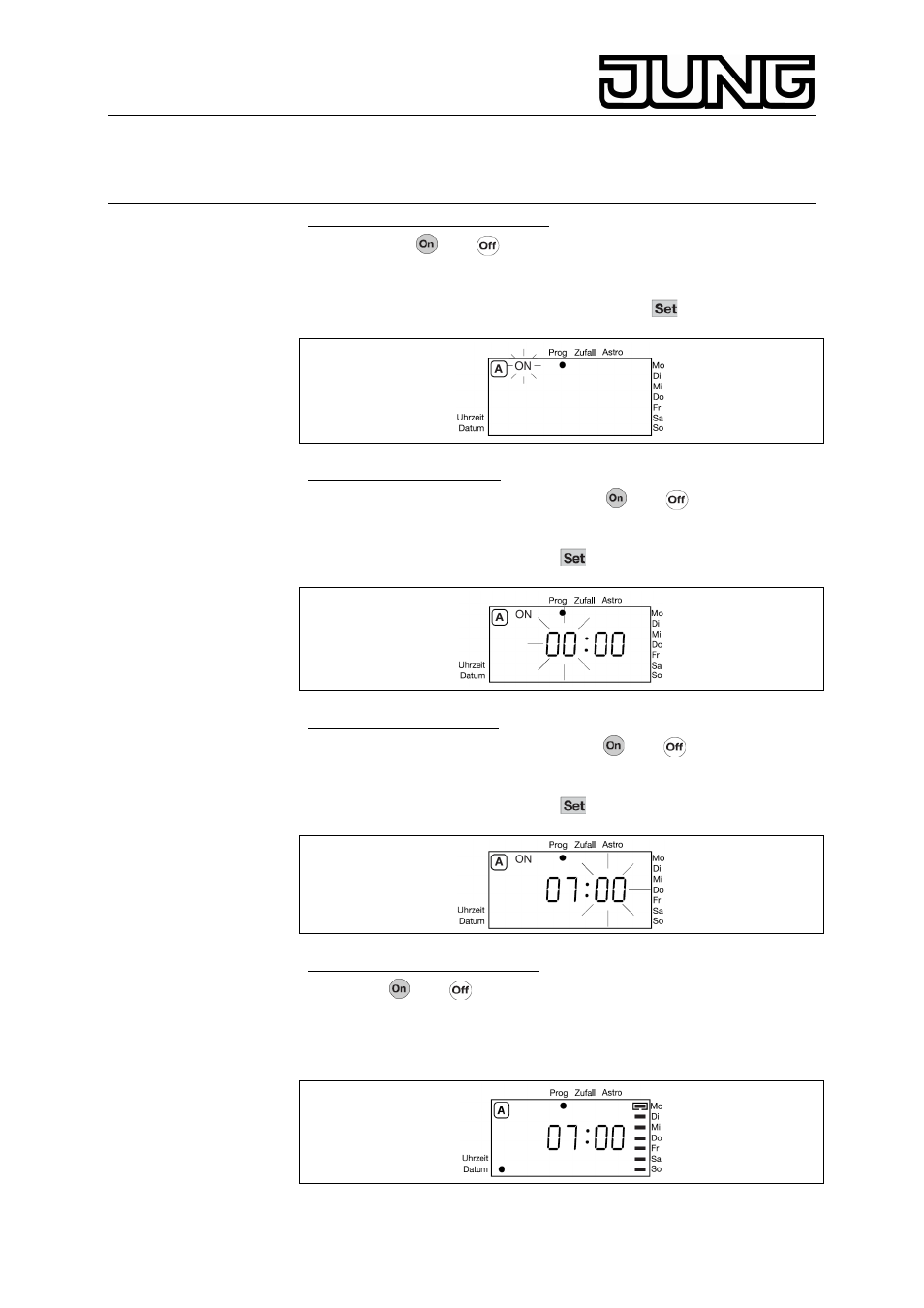 JUNG

On Off

Set

Prog Zufall Astro
A ON
Mo
Di
Mi
Do
Fr
Sa
So
Uhrzeit
Datum

On Off

Set

Prog Zufall Astro
A ON
00:00
Mo
Di
Mi
Do
Fr
Sa
So
Uhrzeit
Datum

On Off

Set

Prog Zufall Astro
A ON
07:00
Mo
Di
Mi
Do
Fr
Sa
So
Uhrzeit
Datum

On Off

Prog Zufall Astro
A
07:00
Mo
Di
Mi
Do
Fr
Sa
So
Uhrzeit
Datum